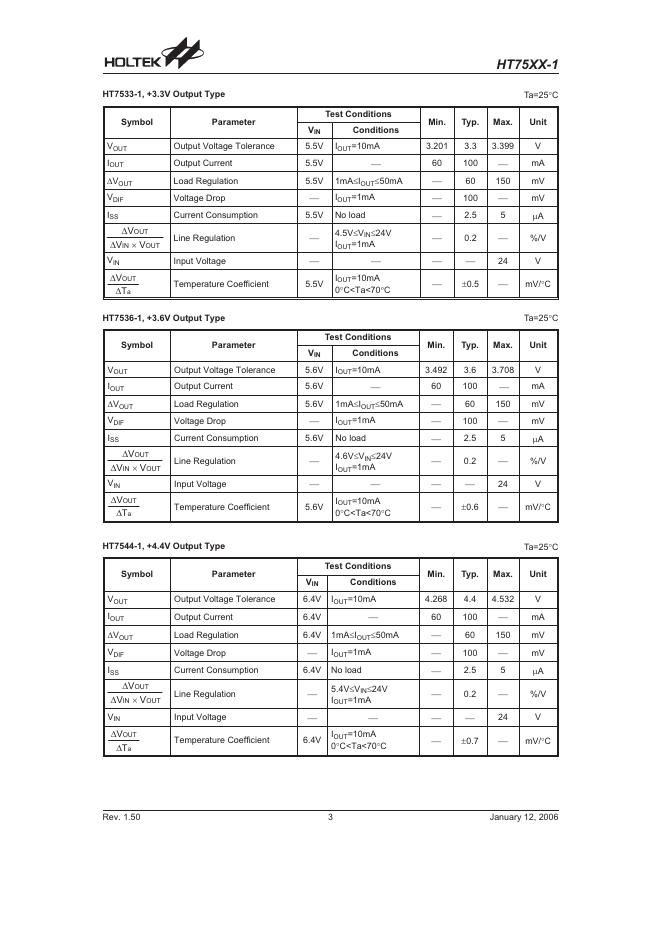 HOLTEK

HT75XX-1

HT7533-1, +3.3V Output Type

Ta=25°C

| Symbol | Parameter | Test Conditions $V_{IN}$ | Test Conditions Conditions | Min. | Typ. | Max. | Unit |
|---|---|---|---|---|---|---|---|
| $V_{OUT}$ | Output Voltage Tolerance | 5.5V | $I_{OUT}$=10mA | 3.201 | 3.3 | 3.399 | V |
| $I_{OUT}$ | Output Current | 5.5V | — | 60 | 100 | — | mA |
| $\Delta V_{OUT}$ | Load Regulation | 5.5V | 1mA≤$I_{OUT}$≤50mA | — | 60 | 150 | mV |
| $V_{DIF}$ | Voltage Drop | — | $I_{OUT}$=1mA | — | 100 | — | mV |
| $I_{SS}$ | Current Consumption | 5.5V | No load | — | 2.5 | 5 | μA |
| $\frac{\Delta V_{OUT}}{\Delta V_{IN} \times V_{OUT}}$ | Line Regulation | — | 4.5V≤$V_{IN}$≤24V $I_{OUT}$=1mA | — | 0.2 | — | %/V |
| $V_{IN}$ | Input Voltage | — | — | — | — | 24 | V |
| $\frac{\Delta V_{OUT}}{\Delta T_a}$ | Temperature Coefficient | 5.5V | $I_{OUT}$=10mA 0°C<Ta<70°C | — | ±0.5 | — | mV/°C |

HT7536-1, +3.6V Output Type

Ta=25°C

| Symbol | Parameter | Test Conditions $V_{IN}$ | Test Conditions Conditions | Min. | Typ. | Max. | Unit |
|---|---|---|---|---|---|---|---|
| $V_{OUT}$ | Output Voltage Tolerance | 5.6V | $I_{OUT}$=10mA | 3.492 | 3.6 | 3.708 | V |
| $I_{OUT}$ | Output Current | 5.6V | — | 60 | 100 | — | mA |
| $\Delta V_{OUT}$ | Load Regulation | 5.6V | 1mA≤$I_{OUT}$≤50mA | — | 60 | 150 | mV |
| $V_{DIF}$ | Voltage Drop | — | $I_{OUT}$=1mA | — | 100 | — | mV |
| $I_{SS}$ | Current Consumption | 5.6V | No load | — | 2.5 | 5 | μA |
| $\frac{\Delta V_{OUT}}{\Delta V_{IN} \times V_{OUT}}$ | Line Regulation | — | 4.6V≤$V_{IN}$≤24V $I_{OUT}$=1mA | — | 0.2 | — | %/V |
| $V_{IN}$ | Input Voltage | — | — | — | — | 24 | V |
| $\frac{\Delta V_{OUT}}{\Delta T_a}$ | Temperature Coefficient | 5.6V | $I_{OUT}$=10mA 0°C<Ta<70°C | — | ±0.6 | — | mV/°C |

HT7544-1, +4.4V Output Type

Ta=25°C

| Symbol | Parameter | Test Conditions $V_{IN}$ | Test Conditions Conditions | Min. | Typ. | Max. | Unit |
|---|---|---|---|---|---|---|---|
| $V_{OUT}$ | Output Voltage Tolerance | 6.4V | $I_{OUT}$=10mA | 4.268 | 4.4 | 4.532 | V |
| $I_{OUT}$ | Output Current | 6.4V | — | 60 | 100 | — | mA |
| $\Delta V_{OUT}$ | Load Regulation | 6.4V | 1mA≤$I_{OUT}$≤50mA | — | 60 | 150 | mV |
| $V_{DIF}$ | Voltage Drop | — | $I_{OUT}$=1mA | — | 100 | — | mV |
| $I_{SS}$ | Current Consumption | 6.4V | No load | — | 2.5 | 5 | μA |
| $\frac{\Delta V_{OUT}}{\Delta V_{IN} \times V_{OUT}}$ | Line Regulation | — | 5.4V≤$V_{IN}$≤24V $I_{OUT}$=1mA | — | 0.2 | — | %/V |
| $V_{IN}$ | Input Voltage | — | — | — | — | 24 | V |
| $\frac{\Delta V_{OUT}}{\Delta T_a}$ | Temperature Coefficient | 6.4V | $I_{OUT}$=10mA 0°C<Ta<70°C | — | ±0.7 | — | mV/°C |

Rev. 1.50

3

January 12, 2006